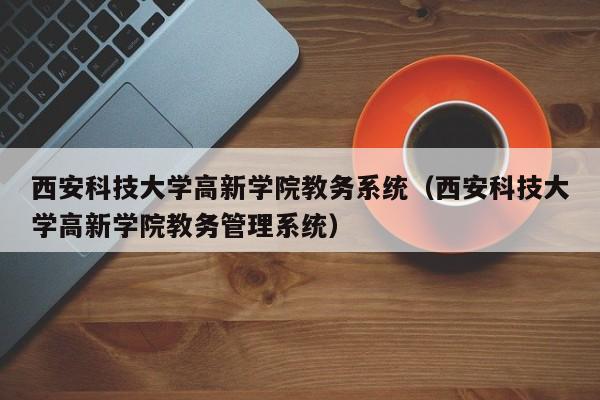 西安科技大学高新学院教务系统（西安科技大学高新学院教务管理系统）